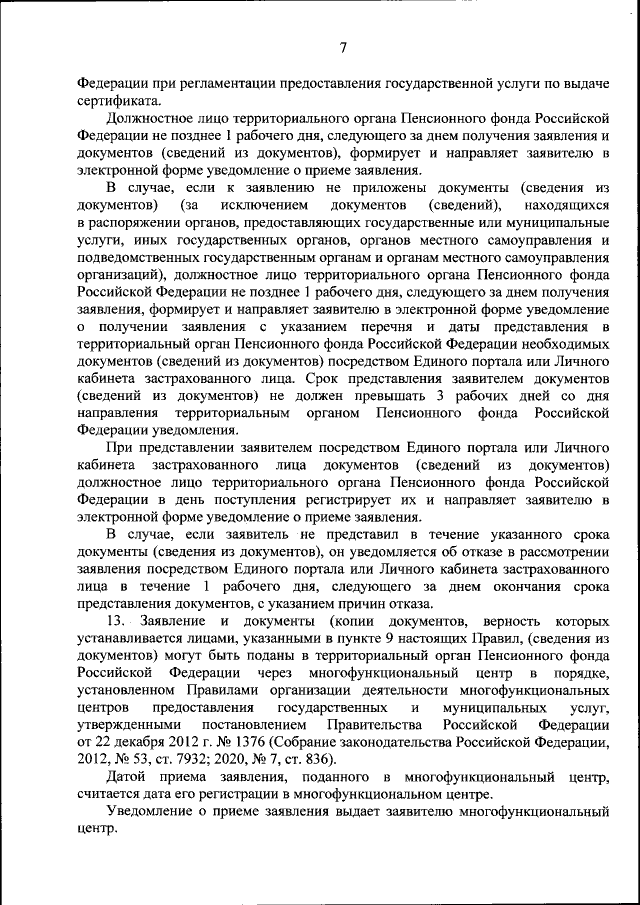 7

Федерации при регламентации предоставления государственной услуги по выдаче сертификата.

Должностное лицо территориального органа Пенсионного фонда Российской Федерации не позднее 1 рабочего дня, следующего за днем получения заявления и документов (сведений из документов), формирует и направляет заявителю в электронной форме уведомление о приеме заявления.

В случае, если к заявлению не приложены документы (сведения из документов) (за исключением документов (сведений), находящихся в распоряжении органов, предоставляющих государственные или муниципальные услуги, иных государственных органов, органов местного самоуправления и подведомственных государственным органам и органам местного самоуправления организаций), должностное лицо территориального органа Пенсионного фонда Российской Федерации не позднее 1 рабочего дня, следующего за днем получения заявления, формирует и направляет заявителю в электронной форме уведомление о получении заявления с указанием перечня и даты представления в территориальный орган Пенсионного фонда Российской Федерации необходимых документов (сведений из документов) посредством Единого портала или Личного кабинета застрахованного лица. Срок представления заявителем документов (сведений из документов) не должен превышать 3 рабочих дней со дня направления территориальным органом Пенсионного фонда Российской Федерации уведомления.

При представлении заявителем посредством Единого портала или Личного кабинета застрахованного лица документов (сведений из документов) должностное лицо территориального органа Пенсионного фонда Российской Федерации в день поступления регистрирует их и направляет заявителю в электронной форме уведомление о приеме заявления.

В случае, если заявитель не представил в течение указанного срока документы (сведения из документов), он уведомляется об отказе в рассмотрении заявления посредством Единого портала или Личного кабинета застрахованного лица в течение 1 рабочего дня, следующего за днем окончания срока представления документов, с указанием причин отказа.

13. Заявление и документы (копии документов, верность которых устанавливается лицами, указанными в пункте 9 настоящих Правил, (сведения из документов) могут быть поданы в территориальный орган Пенсионного фонда Российской Федерации через многофункциональный центр в порядке, установленном Правилами организации деятельности многофункциональных центров предоставления государственных и муниципальных услуг, утвержденными постановлением Правительства Российской Федерации от 22 декабря 2012 г. № 1376 (Собрание законодательства Российской Федерации, 2012, № 53, ст. 7932; 2020, № 7, ст. 836).

Датой приема заявления, поданного в многофункциональный центр, считается дата его регистрации в многофункциональном центре.

Уведомление о приеме заявления выдает заявителю многофункциональный центр.